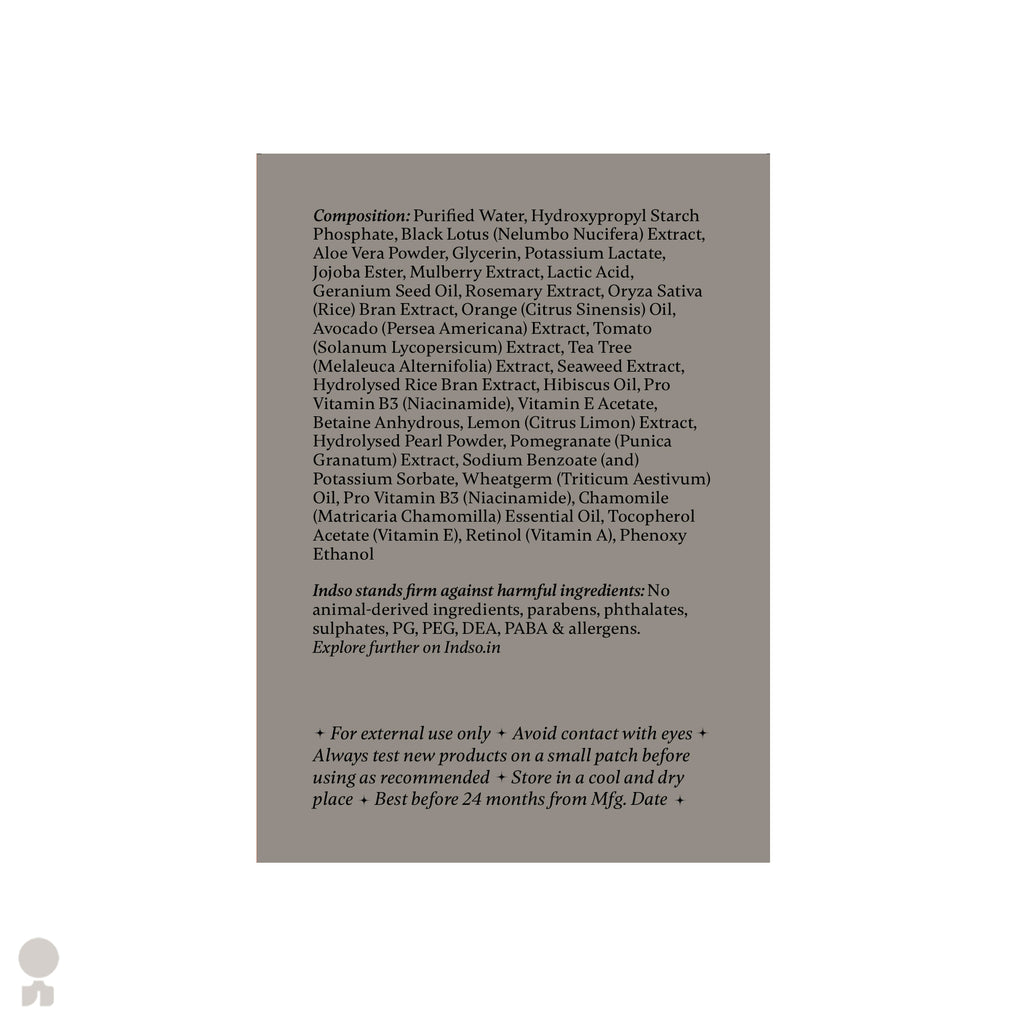 Composition: Purified Water, Hydroxypropyl Starch Phosphate, Black Lotus (Nelumbo Nucifera) Extract, Aloe Vera Powder, Glycerin, Potassium Lactate, Jojoba Ester, Mulberry Extract, Lactic Acid, Geranium Seed Oil, Rosemary Extract, Oryza Sativa (Rice) Bran Extract, Orange (Citrus Sinensis) Oil, Avocado (Persea Americana) Extract, Tomato (Solanum Lycopersicum) Extract, Tea Tree (Melaleuca Alternifolia) Extract, Seaweed Extract, Hydrolysed Rice Bran Extract, Hibiscus Oil, Pro Vitamin B3 (Niacinamide), Vitamin E Acetate, Betaine Anhydrous, Lemon (Citrus Limon) Extract, Hydrolysed Pearl Powder, Pomegranate (Punica Granatum) Extract, Sodium Benzoate (and) Potassium Sorbate, Wheatgerm (Triticum Aestivum) Oil, Pro Vitamin B3 (Niacinamide), Chamomile (Matricaria Chamomilla) Essential Oil, Tocopherol Acetate (Vitamin E), Retinol (Vitamin A), Phenoxy Ethanol

Indso stands firm against harmful ingredients: No animal-derived ingredients, parabens, phthalates, sulphates, PG, PEG, DEA, PABA & allergens. Explore further on Indso.in

✦ For external use only ✦ Avoid contact with eyes ✦ Always test new products on a small patch before using as recommended ✦ Store in a cool and dry place ✦ Best before 24 months from Mfg. Date ✦